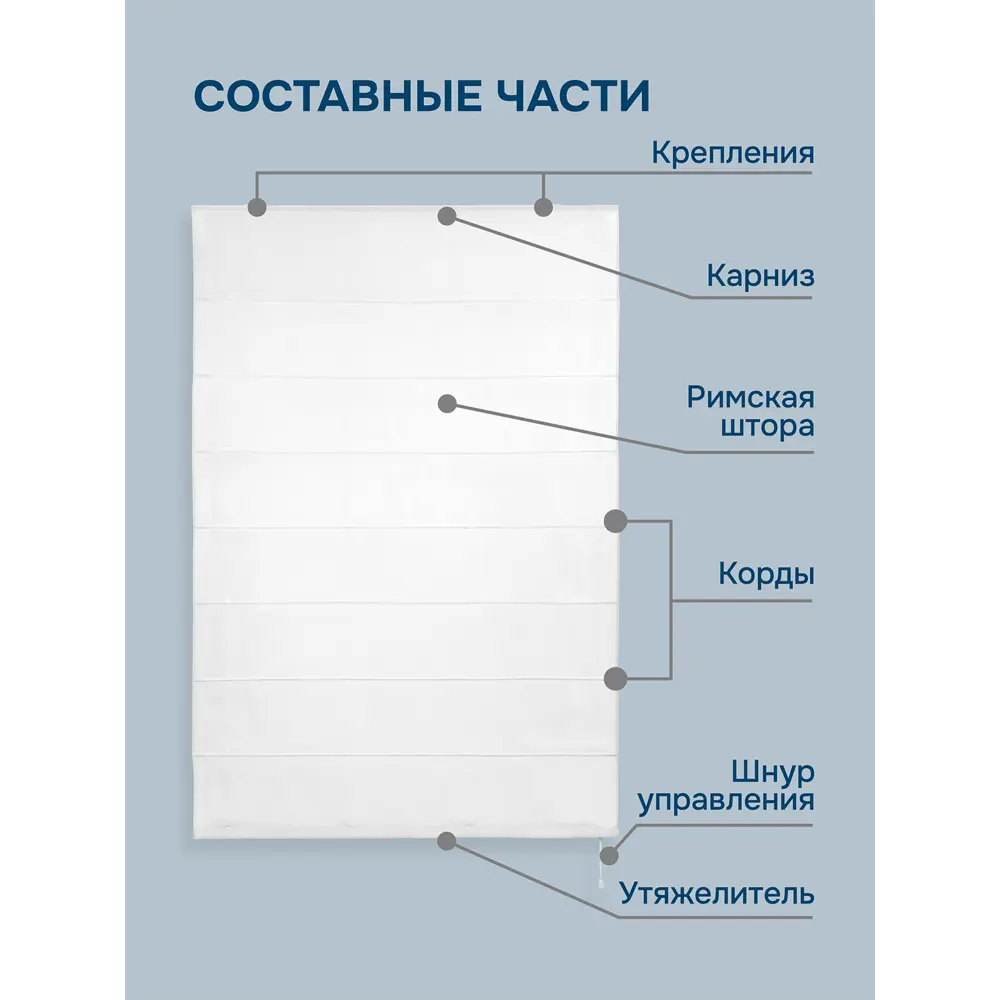 СОСТАВНЫЕ ЧАСТИ

Крепления

Карниз

Римская штора

Корды

Шнур управления

Утяжелитель